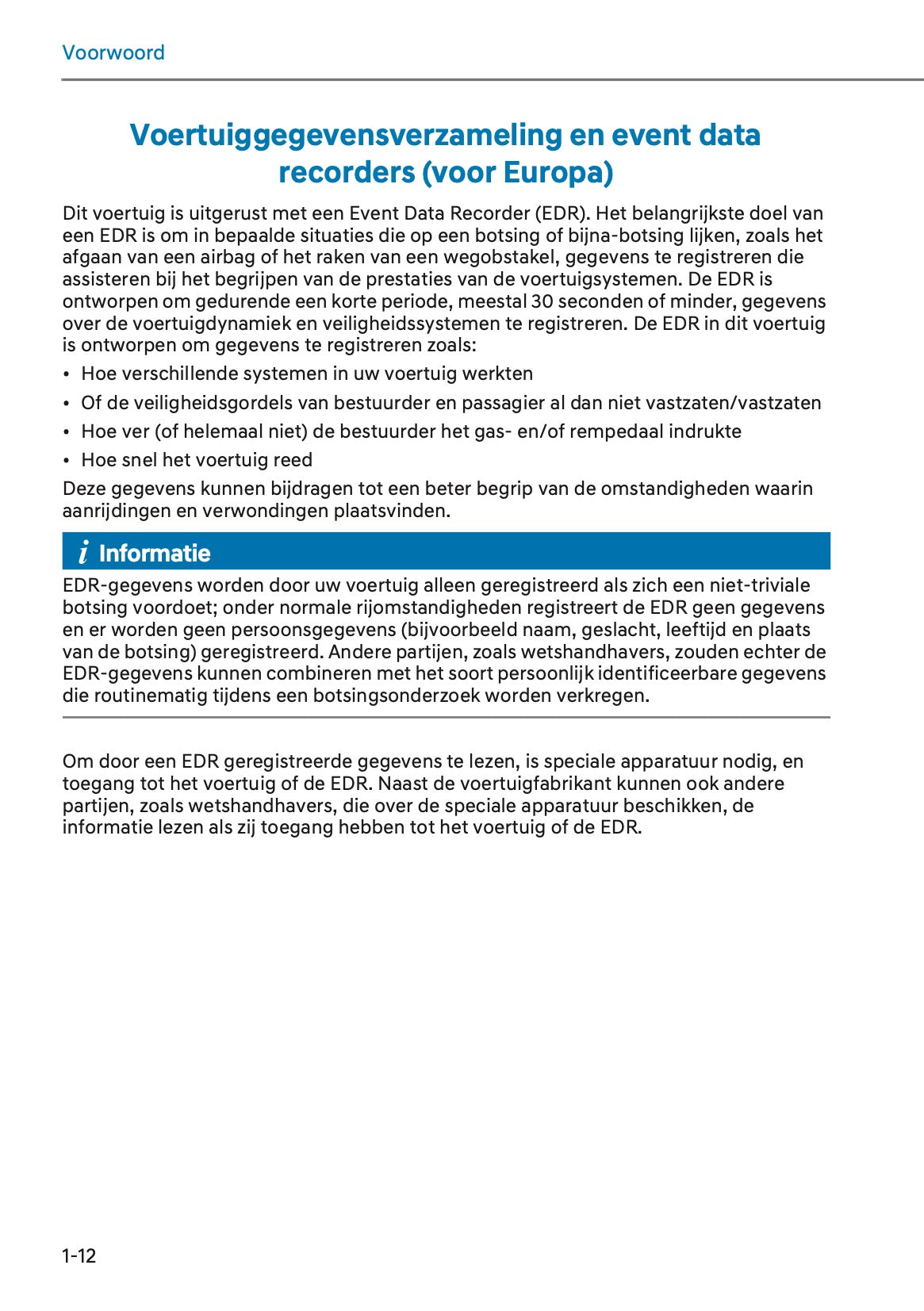 Voorwoord

Voertuiggegevensverzameling en event data recorders (voor Europa)

Dit voertuig is uitgerust met een Event Data Recorder (EDR). Het belangrijkste doel van een EDR is om in bepaalde situaties die op een botsing of bijna-botsing lijken, zoals het afgaan van een airbag of het raken van een wegobstakel, gegevens te registreren die assisteren bij het begrijpen van de prestaties van de voertuigsystemen. De EDR is ontworpen om gedurende een korte periode, meestal 30 seconden of minder, gegevens over de voertuigdynamiek en veiligheidssystemen te registreren. De EDR in dit voertuig is ontworpen om gegevens te registreren zoals:

• Hoe verschillende systemen in uw voertuig werkten
• Of de veiligheidsgordels van bestuurder en passagier al dan niet vastzaten/vastzaten
• Hoe ver (of helemaal niet) de bestuurder het gas- en/of rempedaal indrukte
• Hoe snel het voertuig reed

Deze gegevens kunnen bijdragen tot een beter begrip van de omstandigheden waarin aanrijdingen en verwondingen plaatsvinden.

i Informatie

EDR-gegevens worden door uw voertuig alleen geregistreerd als zich een niet-triviale botsing voordoet; onder normale rijomstandigheden registreert de EDR geen gegevens en er worden geen persoonsgegevens (bijvoorbeeld naam, geslacht, leeftijd en plaats van de botsing) geregistreerd. Andere partijen, zoals wetshandhavers, zouden echter de EDR-gegevens kunnen combineren met het soort persoonlijk identificeerbare gegevens die routinematig tijdens een botsingsonderzoek worden verkregen.

Om door een EDR geregistreerde gegevens te lezen, is speciale apparatuur nodig, en toegang tot het voertuig of de EDR. Naast de voertuigfabrikant kunnen ook andere partijen, zoals wetshandhavers, die over de speciale apparatuur beschikken, de informatie lezen als zij toegang hebben tot het voertuig of de EDR.

1-12